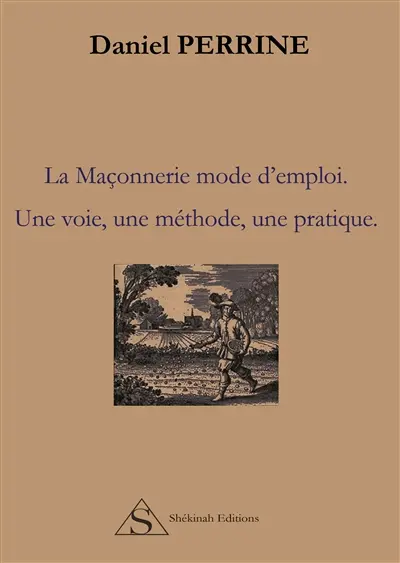 Daniel PERRINE

La Maçonnerie mode d'emploi.

Une voie, une méthode, une pratique.

S

Shékinah Editions